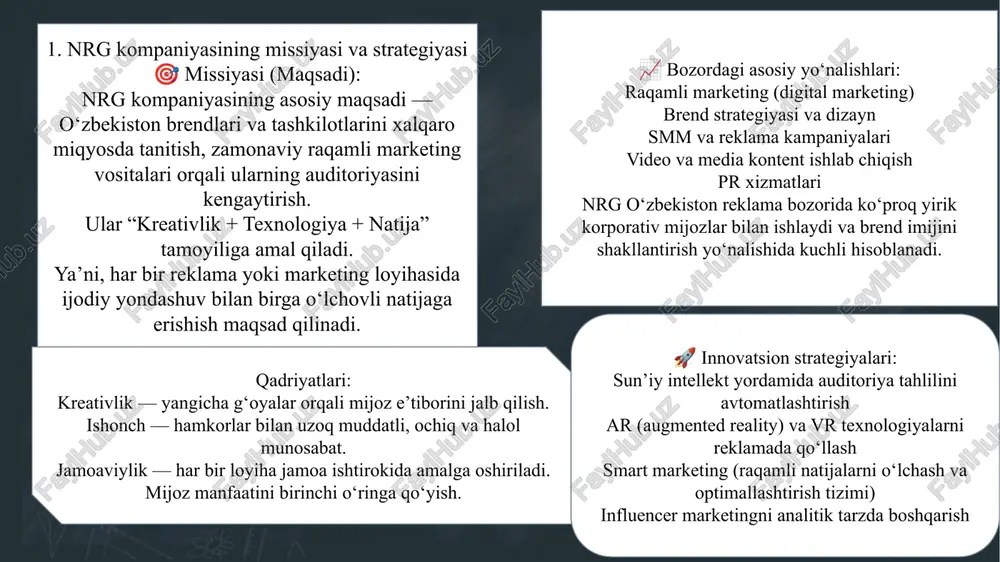 1. NRG kompaniyasining missiyasi va strategiyasi
🎯 Missiyasi (Maqsadi):
NRG kompaniyasining asosiy maqsadi — O‘zbekiston brendlari va tashkilotlarini xalqaro miqyosda tanitish, zamonaviy raqamli marketing vositalari orqali ularning auditoriyasini kengaytirish.
Ular “Kreativlik + Texnologiya + Natija” tamoyiliga amal qiladi.
Ya’ni, har bir reklama yoki marketing loyihasida ijodiy yondashuv bilan birga o‘lchovli natijaga erishish maqsad qilinadi.

Qadriyatlari:
Kreativlik — yangicha g‘oyalar orqali mijoz e’tiborini jalb qilish.
Ishonch — hamkorlar bilan uzoq muddatli, ochiq va halol munosabat.
Jamoaviylik — har bir loyiha jamoa ishtirokida amalga oshiriladi.
Mijoz manfaatini birinchi o‘ringa qo‘yish.

📈 Bozordagi asosiy yo‘nalishlari:
Raqamli marketing (digital marketing)
Brend strategiyasi va dizayn
SMM va reklama kampaniyalari
Video va media kontent ishlab chiqish
PR xizmatlari
NRG O‘zbekiston reklama bozorida ko‘proq yirik korporativ mijozlar bilan ishlaydi va brend imijini shakllantirish yo‘nalishida kuchli hisoblanadi.

🚀 Innovatsion strategiyalari:
Sun’iy intellekt yordamida auditoriya tahlilini avtomatlashtirish
AR (augmented reality) va VR texnologiyalarni reklamada qo‘llash
Smart marketing (raqamli natijalarni o‘lchash va optimallashtirish tizimi)
Influencer marketingni analitik tarzda boshqarish

FaylHub.uz